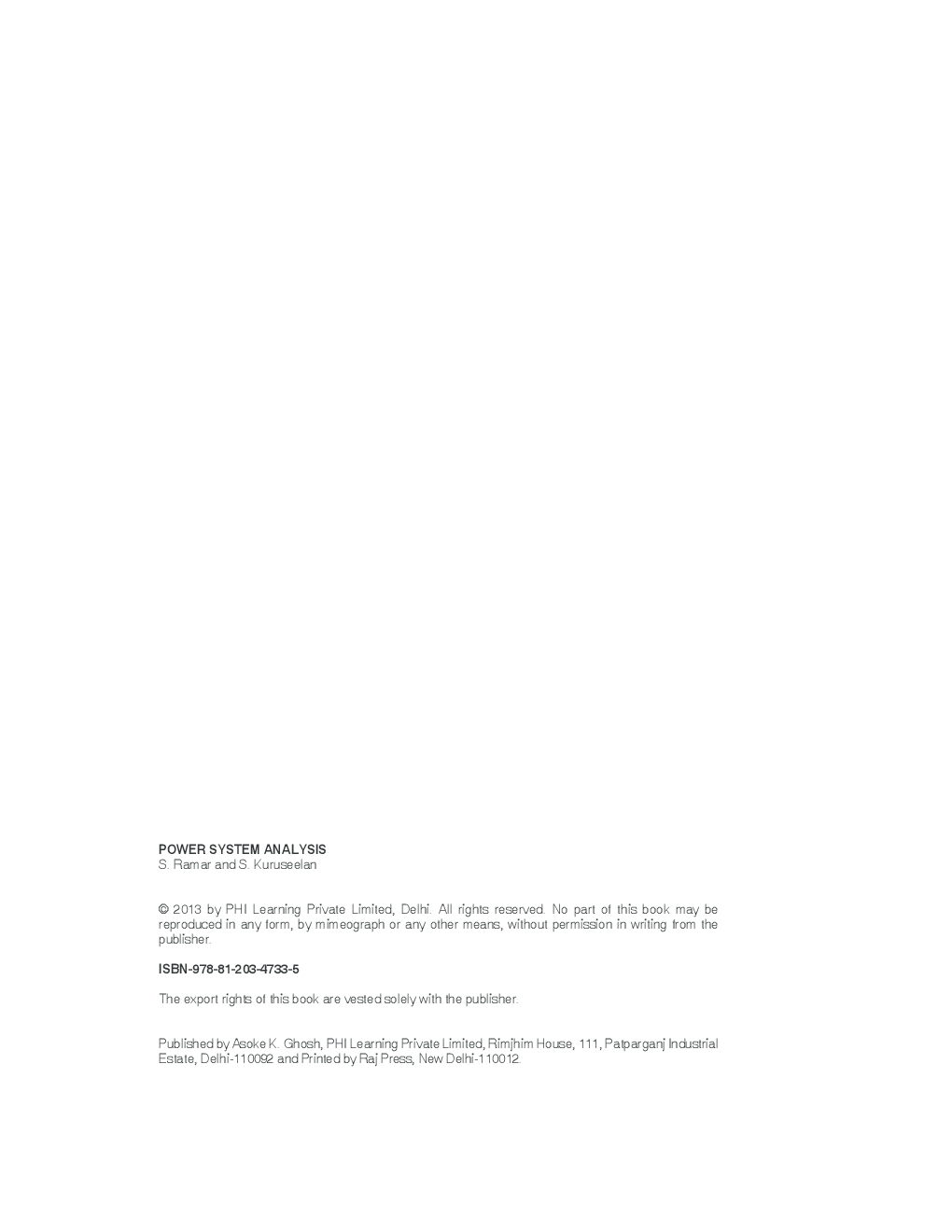 POWER SYSTEM ANALYSIS
S. Ramar and S. Kuruseelan

© 2013 by PHI Learning Private Limited, Delhi. All rights reserved. No part of this book may be reproduced in any form, by mimeograph or any other means, without permission in writing from the publisher.

ISBN-978-81-203-4733-5

The export rights of this book are vested solely with the publisher.

Published by Asoke K. Ghosh, PHI Learning Private Limited, Rimjhim House, 111, Patparganj Industrial Estate, Delhi-110092 and Printed by Raj Press, New Delhi-110012.